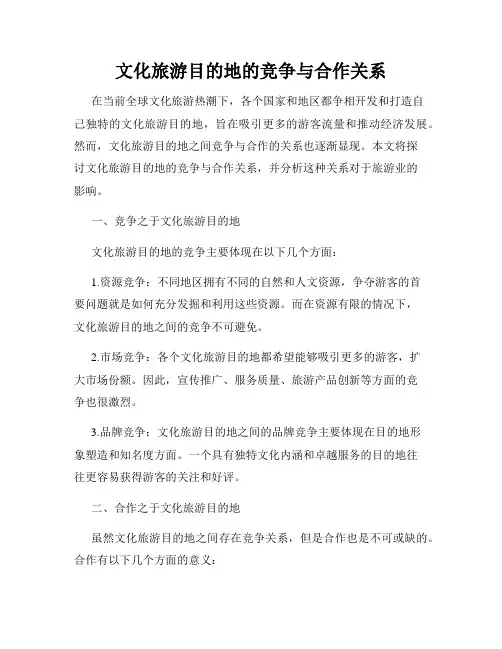 文化旅游目的地的竞争与合作关系

在当前全球文化旅游热潮下，各个国家和地区都争相开发和打造自己独特的文化旅游目的地，旨在吸引更多的游客流量和推动经济发展。然而，文化旅游目的地之间竞争与合作的关系也逐渐显现。本文将探讨文化旅游目的地的竞争与合作关系，并分析这种关系对于旅游业的影响。

一、竞争之于文化旅游目的地

文化旅游目的地的竞争主要体现在以下几个方面：

1.资源竞争：不同地区拥有不同的自然和人文资源，争夺游客的首要问题就是如何充分发掘和利用这些资源。而在资源有限的情况下，文化旅游目的地之间的竞争不可避免。

2.市场竞争：各个文化旅游目的地都希望能够吸引更多的游客，扩大市场份额。因此，宣传推广、服务质量、旅游产品创新等方面的竞争也很激烈。

3.品牌竞争：文化旅游目的地之间的品牌竞争主要体现在目的地形象塑造和知名度方面。一个具有独特文化内涵和卓越服务的目的地往往更容易获得游客的关注和好评。

二、合作之于文化旅游目的地

虽然文化旅游目的地之间存在竞争关系，但是合作也是不可或缺的。合作有以下几个方面的意义：